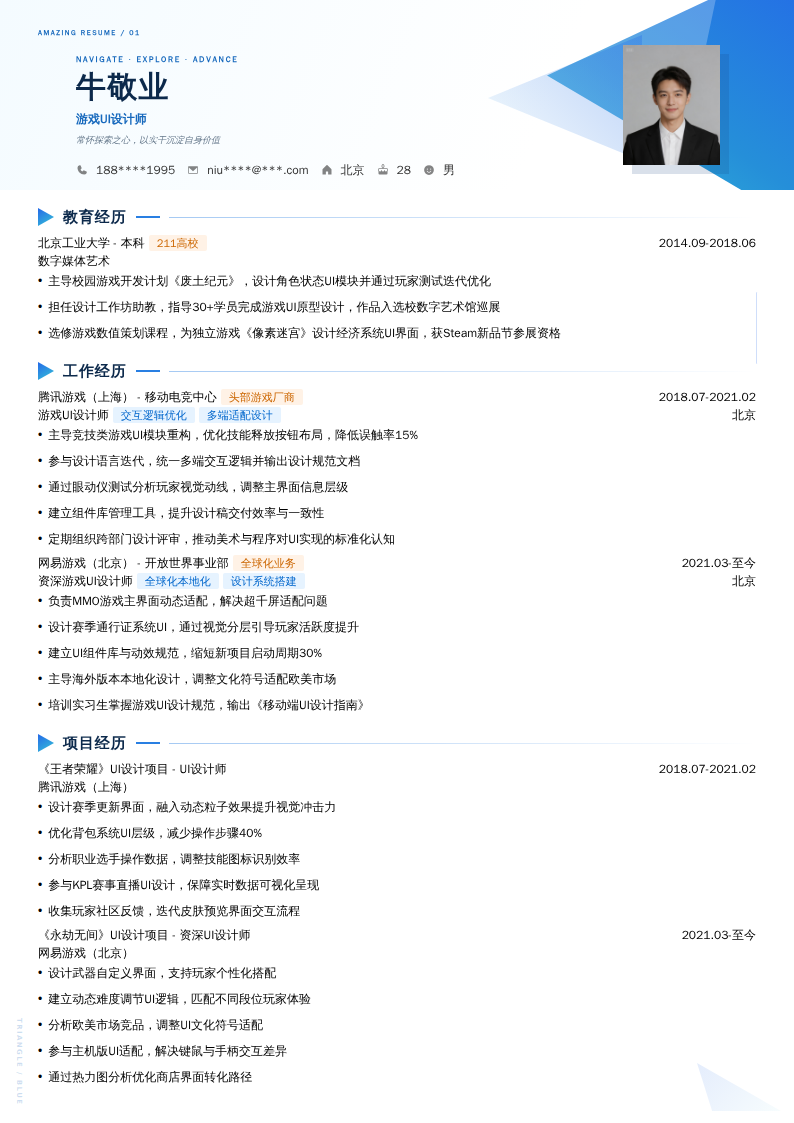 AMAZING RESUME / 01

NAVIGATE · EXPLORE · ADVANCE

牛敬业

游戏UI设计师

常怀探索之心，以实干沉淀自身价值

188****1995 niu****@***.com 北京 28 男

教育经历

北京工业大学 - 本科 211高校 2014.09-2018.06
数字媒体艺术
• 主导校园游戏开发计划《废土纪元》，设计角色状态UI模块并通过玩家测试迭代优化
• 担任设计工作坊助教，指导30+学员完成游戏UI原型设计，作品入选校数字艺术馆巡展
• 选修游戏数值策划课程，为独立游戏《像素迷宫》设计经济系统UI界面，获Steam新品节参展资格

工作经历

腾讯游戏（上海） - 移动电竞中心 头部游戏厂商 2018.07-2021.02
游戏UI设计师 交互逻辑优化 多端适配设计 北京
• 主导竞技类游戏UI模块重构，优化技能释放按钮布局，降低误触率15%
• 参与设计语言迭代，统一多端交互逻辑并输出设计规范文档
• 通过眼动仪测试分析玩家视觉动线，调整主界面信息层级
• 建立组件库管理工具，提升设计稿交付效率与一致性
• 定期组织跨部门设计评审，推动美术与程序对UI实现的标准化认知

网易游戏（北京） - 开放世界事业部 全球化业务 2021.03-至今
资深游戏UI设计师 全球化本地化 设计系统搭建 北京
• 负责MMO游戏主界面动态适配，解决超千屏适配问题
• 设计赛季通行证系统UI，通过视觉分层引导玩家活跃度提升
• 建立UI组件库与动效规范，缩短新项目启动周期30%
• 主导海外版本本地化设计，调整文化符号适配欧美市场
• 培训实习生掌握游戏UI设计规范，输出《移动端UI设计指南》

项目经历

《王者荣耀》UI设计项目 - UI设计师 2018.07-2021.02
腾讯游戏（上海）
• 设计赛季更新界面，融入动态粒子效果提升视觉冲击力
• 优化背包系统UI层级，减少操作步骤40%
• 分析职业选手操作数据，调整技能图标识别效率
• 参与KPL赛事直播UI设计，保障实时数据可视化呈现
• 收集玩家社区反馈，迭代皮肤预览界面交互流程

《永劫无间》UI设计项目 - 资深UI设计师 2021.03-至今
网易游戏（北京）
• 设计武器自定义界面，支持玩家个性化搭配
• 建立动态难度调节UI逻辑，匹配不同段位玩家体验
• 分析欧美市场竞品，调整UI文化符号适配
• 参与主机版UI适配，解决键鼠与手柄交互差异
• 通过热力图分析优化商店界面转化路径

TRIANGLE / BLUE